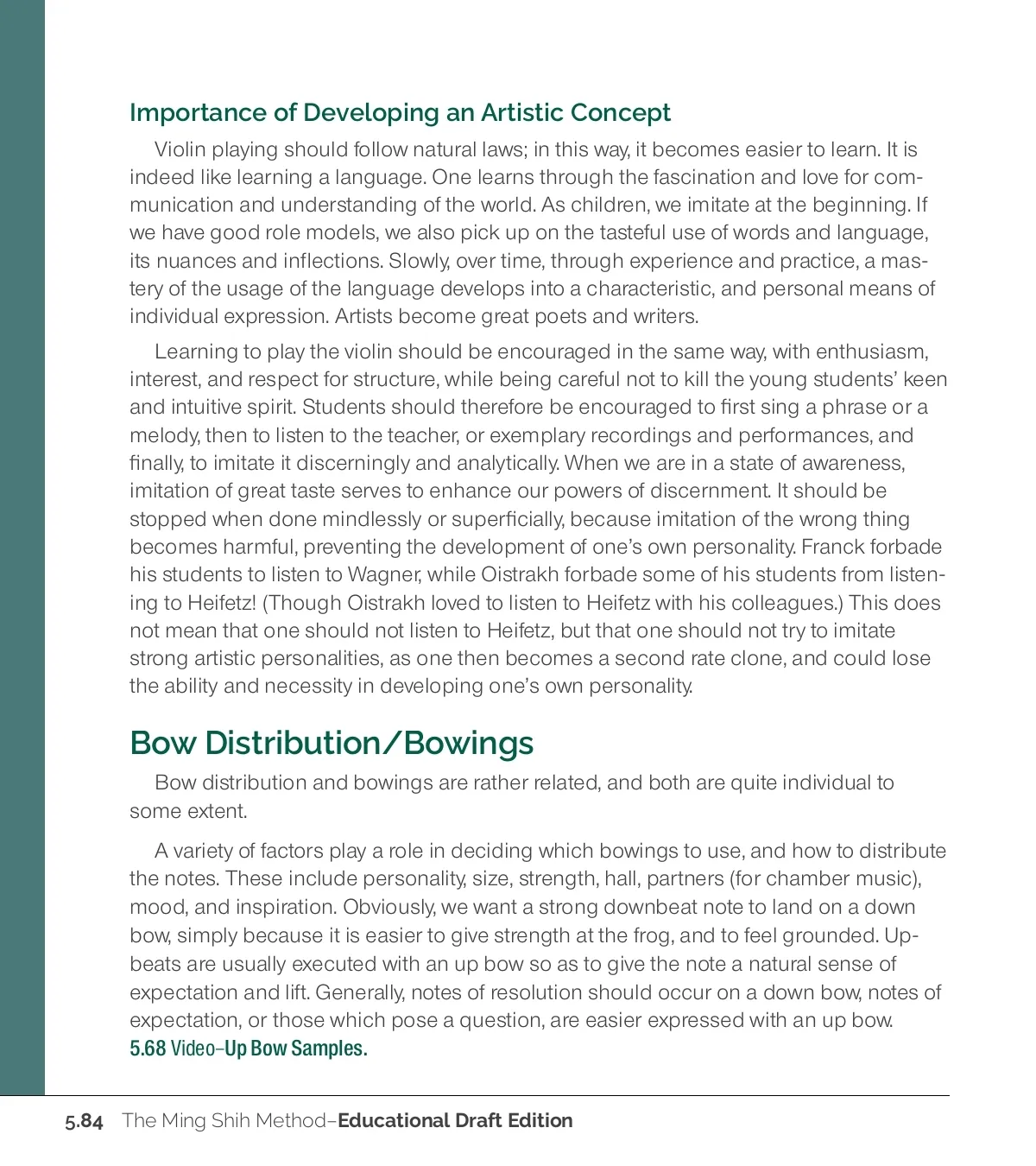 Importance of Developing an Artistic Concept

Violin playing should follow natural laws; in this way, it becomes easier to learn. It is indeed like learning a language. One learns through the fascination and love for communication and understanding of the world. As children, we imitate at the beginning. If we have good role models, we also pick up on the tasteful use of words and language, its nuances and inflections. Slowly, over time, through experience and practice, a mastery of the usage of the language develops into a characteristic, and personal means of individual expression. Artists become great poets and writers.

Learning to play the violin should be encouraged in the same way, with enthusiasm, interest, and respect for structure, while being careful not to kill the young students' keen and intuitive spirit. Students should therefore be encouraged to first sing a phrase or a melody, then to listen to the teacher, or exemplary recordings and performances, and finally, to imitate it discerningly and analytically. When we are in a state of awareness, imitation of great taste serves to enhance our powers of discernment. It should be stopped when done mindlessly or superficially, because imitation of the wrong thing becomes harmful, preventing the development of one's own personality. Franck forbade his students to listen to Wagner, while Oistrakh forbade some of his students from listening to Heifetz! (Though Oistrakh loved to listen to Heifetz with his colleagues.) This does not mean that one should not listen to Heifetz, but that one should not try to imitate strong artistic personalities, as one then becomes a second rate clone, and could lose the ability and necessity in developing one's own personality.

Bow Distribution/Bowings

Bow distribution and bowings are rather related, and both are quite individual to some extent.

A variety of factors play a role in deciding which bowings to use, and how to distribute the notes. These include personality, size, strength, hall, partners (for chamber music), mood, and inspiration. Obviously, we want a strong downbeat note to land on a down bow, simply because it is easier to give strength at the frog, and to feel grounded. Upbeats are usually executed with an up bow so as to give the note a natural sense of expectation and lift. Generally, notes of resolution should occur on a down bow, notes of expectation, or those which pose a question, are easier expressed with an up bow. 5.68 Video–Up Bow Samples.

5.84 The Ming Shih Method–Educational Draft Edition